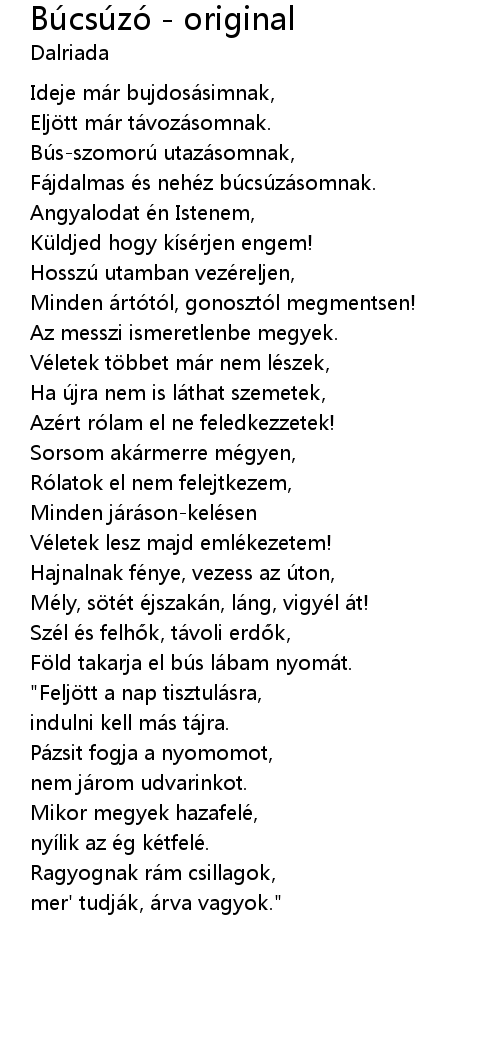 Búcsúzó - original
Dalriada

Ideje már bujdosásimnak,
Eljött már távozásomnak.
Bús-szomorú utazásomnak,
Fájdalmas és nehéz búcsúzásomnak.
Angyalodat én Istenem,
Küldjed hogy kísérjen engem!
Hosszú utamban vezéreljen,
Minden ártótól, gonosztól megmentsen!
Az messzi ismeretlenbe megyek.
Véletek többet már nem lészek,
Ha újra nem is láthat szemetek,
Azért rólam el ne feledkezzetek!
Sorsom akármerre mégyen,
Rólatok el nem felejtkezem,
Minden járáson-kelésen
Véletek lesz majd emlékezetem!
Hajnalnak fénye, vezess az úton,
Mély, sötét éjszakán, láng, vigyél át!
Szél és felhők, távoli erdők,
Föld takarja el bús lábam nyomát.
"Feljött a nap tisztulásra,
indulni kell más tájra.
Pázsit fogja a nyomomot,
nem járom udvarinkot.
Mikor megyek hazafelé,
nyílik az ég kétfelé.
Ragyognak rám csillagok,
mer' tudják, árva vagyok."